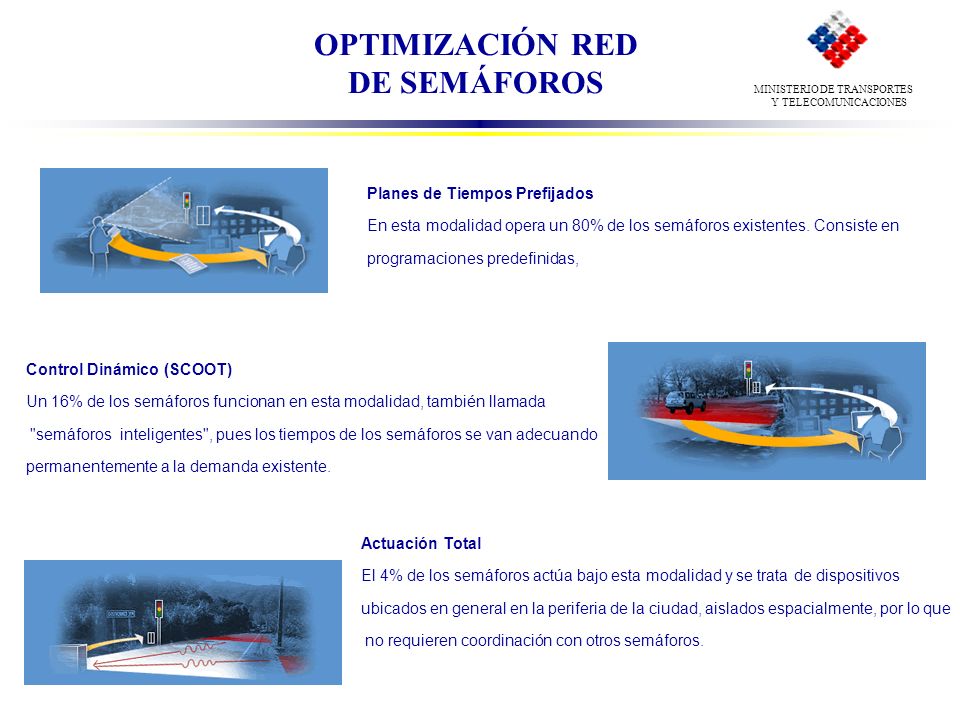 OPTIMIZACIÓN RED
DE SEMÁFOROS

MINISTERIO DE TRANSPORTES
Y TELECOMUNICACIONES

Planes de Tiempos Prefijados
En esta modalidad opera un 80% de los semáforos existentes. Consiste en programaciones predefinidas,

Control Dinámico (SCOOT)
Un 16% de los semáforos funcionan en esta modalidad, también llamada "semáforos inteligentes", pues los tiempos de los semáforos se van adecuando permanentemente a la demanda existente.

Actuación Total
El 4% de los semáforos actúa bajo esta modalidad y se trata de dispositivos ubicados en general en la periferia de la ciudad, aislados espacialmente, por lo que no requieren coordinación con otros semáforos.